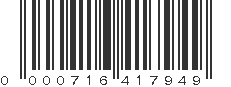 0 000716 417949